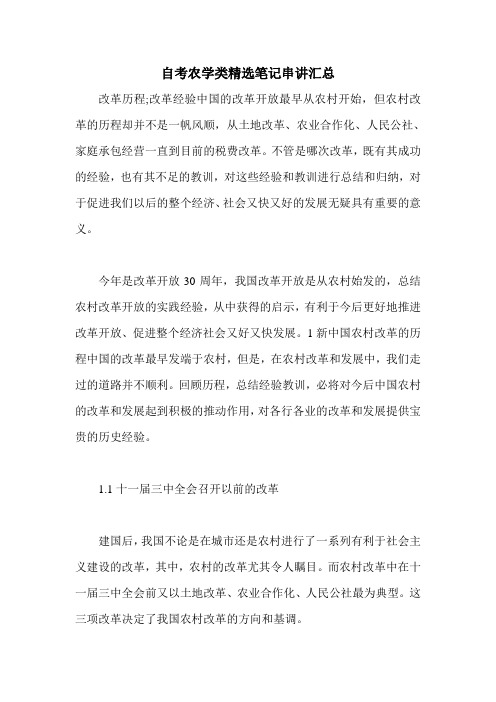 自考农学类精选笔记串讲汇总

改革历程;改革经验中国的改革开放最早从农村开始，但农村改革的历程却并不是一帆风顺，从土地改革、农业合作化、人民公社、家庭承包经营一直到目前的税费改革。不管是哪次改革，既有其成功的经验，也有其不足的教训，对这些经验和教训进行总结和归纳，对于促进我们以后的整个经济、社会又快又好的发展无疑具有重要的意义。

今年是改革开放 30 周年，我国改革开放是从农村始发的，总结农村改革开放的实践经验，从中获得的启示，有利于今后更好地推进改革开放、促进整个经济社会又好又快发展。1 新中国农村改革的历程中国的改革最早发端于农村，但是，在农村改革和发展中，我们走过的道路并不顺利。回顾历程，总结经验教训，必将对今后中国农村的改革和发展起到积极的推动作用，对各行各业的改革和发展提供宝贵的历史经验。

1.1 十一届三中全会召开以前的改革

建国后，我国不论是在城市还是农村进行了一系列有利于社会主义建设的改革，其中，农村的改革尤其令人瞩目。而农村改革中在十一届三中全会前又以土地改革、农业合作化、人民公社最为典型。这三项改革决定了我国农村改革的方向和基调。